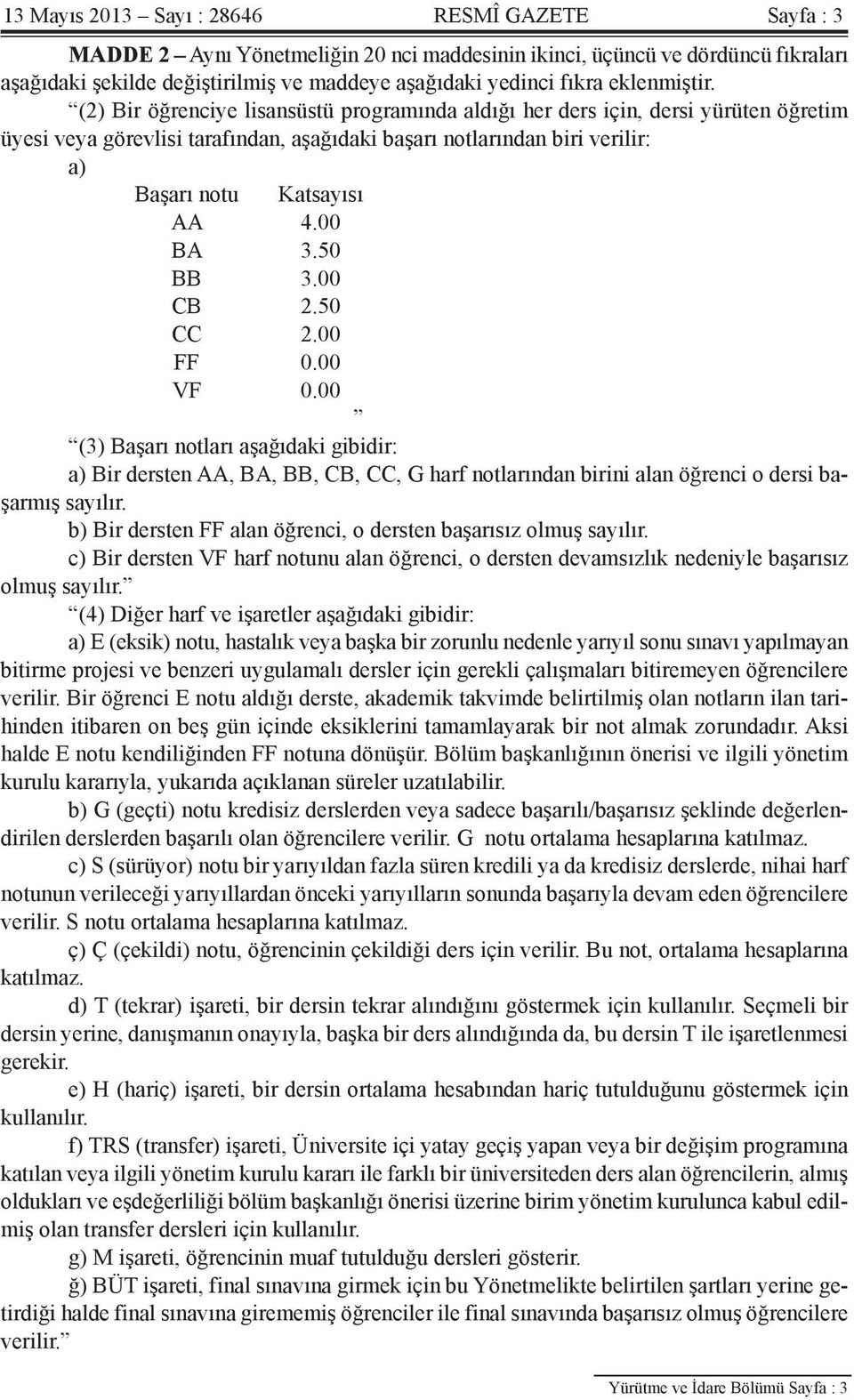 13 Mayıs 2013 – Sayı : 28646 RESMÎ GAZETE Sayfa : 3

MADDE 2 – Aynı Yönetmeliğin 20 nci maddesinin ikinci, üçüncü ve dördüncü fıkraları aşağıdaki şekilde değiştirilmiş ve maddeye aşağıdaki yedinci fıkra eklenmiştir.

“(2) Bir öğrenciye lisansüstü programında aldığı her ders için, dersi yürüten öğretim üyesi veya görevlisi tarafından, aşağıdaki başarı notlarından biri verilir:

a)

| Başarı notu | Katsayısı |
|---|---|
| AA | 4.00 |
| BA | 3.50 |
| BB | 3.00 |
| CB | 2.50 |
| CC | 2.00 |
| FF | 0.00 |
| VF | 0.00 |

”

“(3) Başarı notları aşağıdaki gibidir:

a) Bir dersten AA, BA, BB, CB, CC, G harf notlarından birini alan öğrenci o dersi başarmış sayılır.

b) Bir dersten FF alan öğrenci, o dersten başarısız olmuş sayılır.

c) Bir dersten VF harf notunu alan öğrenci, o dersten devamsızlık nedeniyle başarısız olmuş sayılır.”

“(4) Diğer harf ve işaretler aşağıdaki gibidir:

a) E (eksik) notu, hastalık veya başka bir zorunlu nedenle yarıyıl sonu sınavı yapılmayan bitirme projesi ve benzeri uygulamalı dersler için gerekli çalışmaları bitiremeyen öğrencilere verilir. Bir öğrenci E notu aldığı derste, akademik takvimde belirtilmiş olan notların ilan tarihinden itibaren on beş gün içinde eksiklerini tamamlayarak bir not almak zorundadır. Aksi halde E notu kendiliğinden FF notuna dönüşür. Bölüm başkanlığının önerisi ve ilgili yönetim kurulu kararıyla, yukarıda açıklanan süreler uzatılabilir.

b) G (geçti) notu kredisiz derslerden veya sadece başarılı/başarısız şeklinde değerlendirilen derslerden başarılı olan öğrencilere verilir. G notu ortalama hesaplarına katılmaz.

c) S (sürüyor) notu bir yarıyıldan fazla süren kredili ya da kredisiz derslerde, nihai harf notunun verileceği yarıyıllardan önceki yarıyılların sonunda başarıyla devam eden öğrencilere verilir. S notu ortalama hesaplarına katılmaz.

ç) Ç (çekildi) notu, öğrencinin çekildiği ders için verilir. Bu not, ortalama hesaplarına katılmaz.

d) T (tekrar) işareti, bir dersin tekrar alındığını göstermek için kullanılır. Seçmeli bir dersin yerine, danışmanın onayıyla, başka bir ders alındığında da, bu dersin T ile işaretlenmesi gerekir.

e) H (hariç) işareti, bir dersin ortalama hesabından hariç tutulduğunu göstermek için kullanılır.

f) TRS (transfer) işareti, Üniversite içi yatay geçiş yapan veya bir değişim programına katılan veya ilgili yönetim kurulu kararı ile farklı bir üniversiteden ders alan öğrencilerin, almış oldukları ve eşdeğerliliği bölüm başkanlığı önerisi üzerine birim yönetim kurulunca kabul edilmiş olan transfer dersleri için kullanılır.

g) M işareti, öğrencinin muaf tutulduğu dersleri gösterir.

ğ) BÜT işareti, final sınavına girmek için bu Yönetmelikte belirtilen şartları yerine getirdiği halde final sınavına girememiş öğrenciler ile final sınavında başarısız olmuş öğrencilere verilir.”

Yürütme ve İdare Bölümü Sayfa : 3